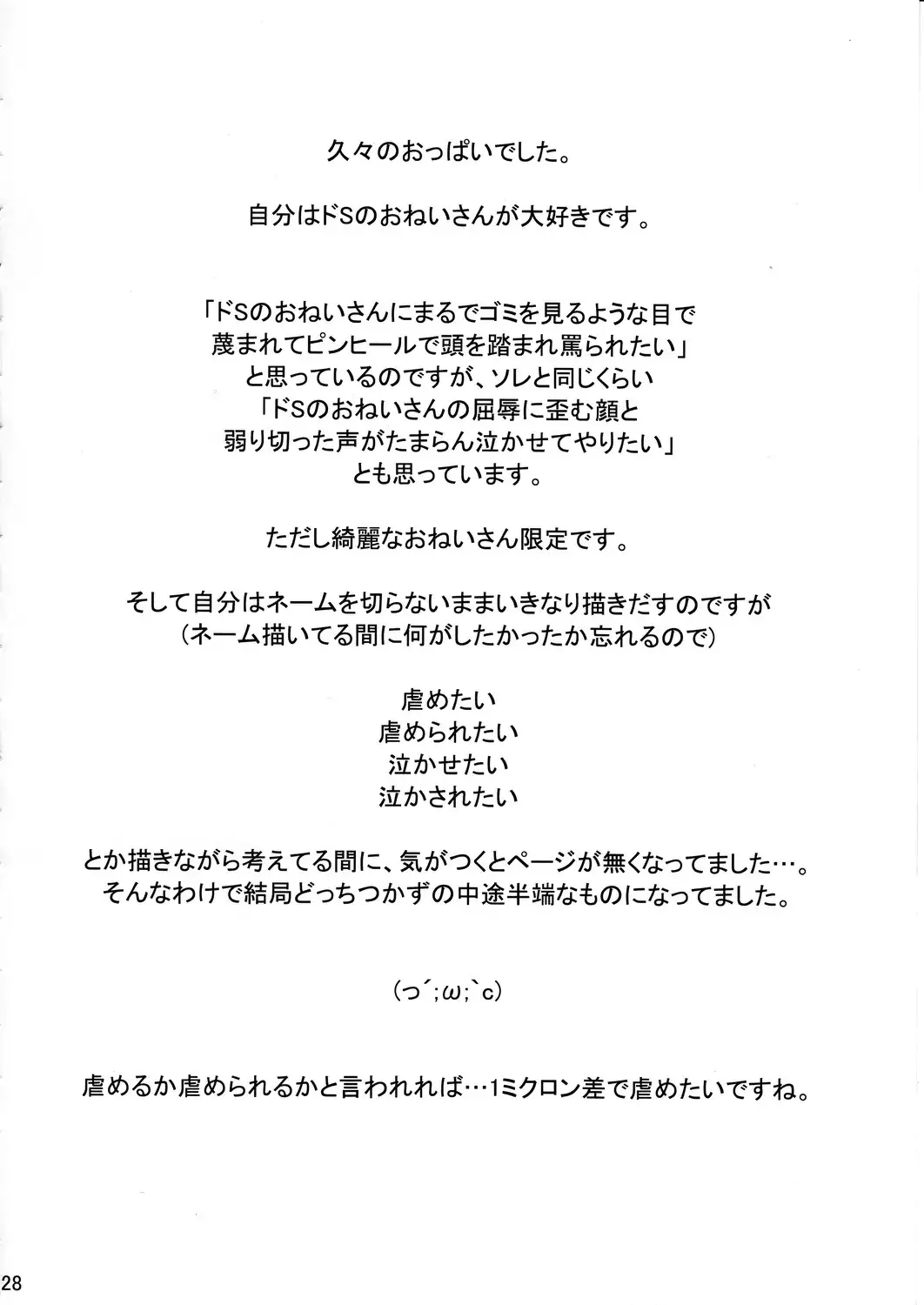 久々のおっぱいでした。

自分はドSのおねいさんが大好きです。

「ドSのおねいさんにまるでゴミを見るような目で
蔑まれてピンヒールで頭を踏まれ罵られたい」
と思っているのですが、ソレと同じくらい
「ドSのおねいさんの屈辱に歪む顔と
弱り切った声がたまらん泣かせてやりたい」
とも思っています。

ただし綺麗なおねいさん限定です。

そして自分はネームを切らないままいきなり描きだすのですが
（ネーム描いてる間に何がしたかったか忘れるので）

虐めたい
虐められたい
泣かせたい
泣かされたい

とか描きながら考えてる間に、気がつくとページが無くなってました…。
そんなわけで結局どっちつかずの中途半端なものになってました。

（つ´;ω;`c）

虐めるか虐められるかと言われれば…1ミクロン差で虐めたいですね。

28